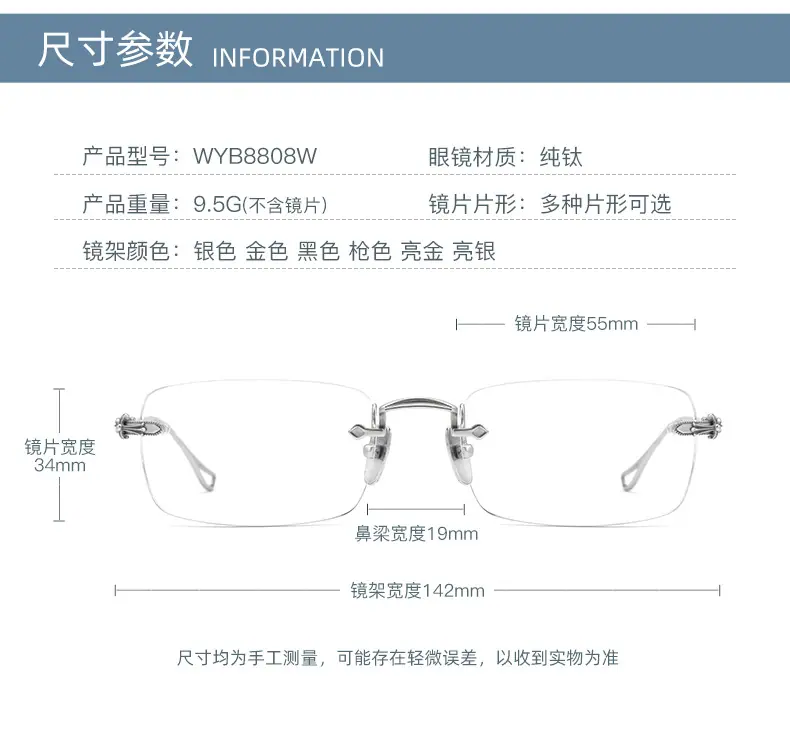 尺寸参数 INFORMATION

产品型号：WYB8808W

眼镜材质：纯钛

产品重量：9.5G(不含镜片)

镜片片形：多种片形可选

镜架颜色：银色 金色 黑色 枪色 亮金 亮银

镜片宽度55mm

镜片宽度 34mm

鼻梁宽度19mm

镜架宽度142mm

尺寸均为手工测量，可能存在轻微误差，以收到实物为准